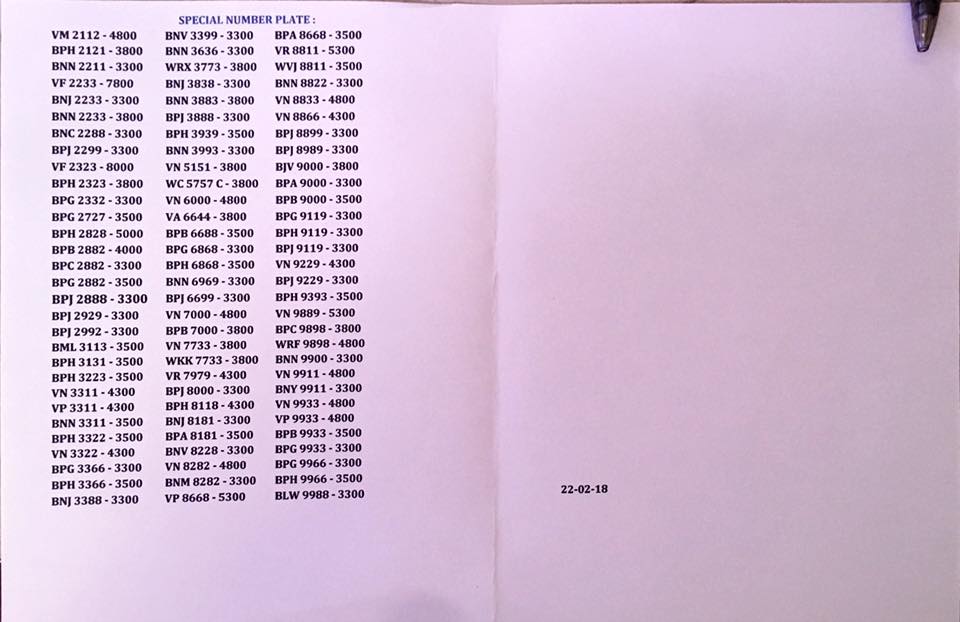 SPECIAL NUMBER PLATE :

VM 2112 - 4800
BPH 2121 - 3800
BNN 2211 - 3300
VF 2233 - 7800
BNJ 2233 - 3300
BNN 2233 - 3800
BNC 2288 - 3300
BPJ 2299 - 3300
VF 2323 - 8000
BPH 2323 - 3800
BPG 2332 - 3300
BPG 2727 - 3500
BPH 2828 - 5000
BPB 2882 - 4000
BPC 2882 - 3300
BPG 2882 - 3500
BPJ 2888 - 3300
BPJ 2929 - 3300
BPJ 2992 - 3300
BML 3113 - 3500
BPH 3131 - 3500
BPH 3223 - 3500
VN 3311 - 4300
VP 3311 - 4300
BNN 3311 - 3500
BPH 3322 - 3500
VN 3322 - 4300
BPG 3366 - 3300
BPH 3366 - 3500
BNJ 3388 - 3300

BNV 3399 - 3300
BNN 3636 - 3300
WRX 3773 - 3800
BNJ 3838 - 3300
BNN 3883 - 3800
BPJ 3888 - 3300
BPH 3939 - 3500
BNN 3993 - 3300
VN 5151 - 3800
WC 5757 C - 3800
VN 6000 - 4800
VA 6644 - 3800
BPB 6688 - 3500
BPG 6868 - 3300
BPH 6868 - 3500
BNN 6969 - 3300
BPJ 6699 - 3300
VN 7000 - 4800
BPB 7000 - 3800
VN 7733 - 3800
WKK 7733 - 3800
VR 7979 - 4300
BPJ 8000 - 3300
BPH 8118 - 4300
BNJ 8181 - 3300
BPA 8181 - 3500
BNV 8228 - 3300
VN 8282 - 4800
BNM 8282 - 3300
VP 8668 - 5300

BPA 8668 - 3500
VR 8811 - 5300
WVJ 8811 - 3500
BNN 8822 - 3300
VN 8833 - 4800
VN 8866 - 4300
BPJ 8899 - 3300
BPJ 8989 - 3300
BJV 9000 - 3800
BPA 9000 - 3300
BPB 9000 - 3500
BPG 9119 - 3300
BPH 9119 - 3300
BPJ 9119 - 3300
VN 9229 - 4300
BPJ 9229 - 3300
BPH 9393 - 3500
VN 9889 - 5300
BPC 9898 - 3800
WRF 9898 - 4800
BNN 9900 - 3300
VN 9911 - 4800
BNY 9911 - 3300
VN 9933 - 4800
VP 9933 - 4800
BPB 9933 - 3500
BPG 9933 - 3300
BPG 9966 - 3300
BPH 9966 - 3500
BLW 9988 - 3300

22-02-18